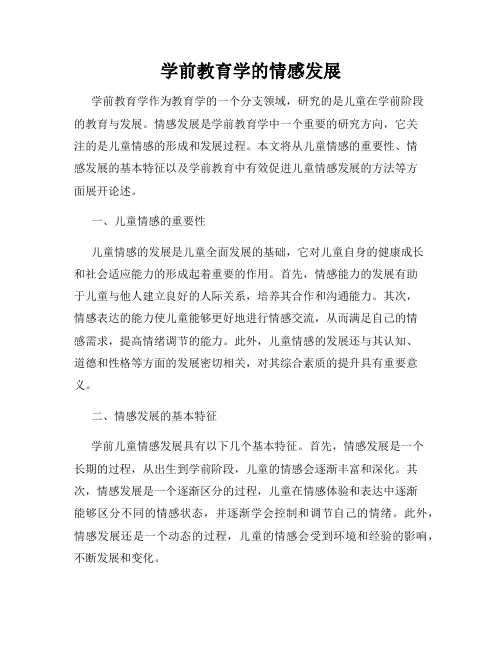 学前教育学的情感发展

学前教育学作为教育学的一个分支领域，研究的是儿童在学前阶段的教育与发展。情感发展是学前教育学中一个重要的研究方向，它关注的是儿童情感的形成和发展过程。本文将从儿童情感的重要性、情感发展的基本特征以及学前教育中有效促进儿童情感发展的方法等方面展开论述。

一、儿童情感的重要性

儿童情感的发展是儿童全面发展的基础，它对儿童自身的健康成长和社会适应能力的形成起着重要的作用。首先，情感能力的发展有助于儿童与他人建立良好的人际关系，培养其合作和沟通能力。其次，情感表达的能力使儿童能够更好地进行情感交流，从而满足自己的情感需求，提高情绪调节的能力。此外，儿童情感的发展还与其认知、道德和性格等方面的发展密切相关，对其综合素质的提升具有重要意义。

二、情感发展的基本特征

学前儿童情感发展具有以下几个基本特征。首先，情感发展是一个长期的过程，从出生到学前阶段，儿童的情感会逐渐丰富和深化。其次，情感发展是一个逐渐区分的过程，儿童在情感体验和表达中逐渐能够区分不同的情感状态，并逐渐学会控制和调节自己的情绪。此外，情感发展还是一个动态的过程，儿童的情感会受到环境和经验的影响，不断发展和变化。